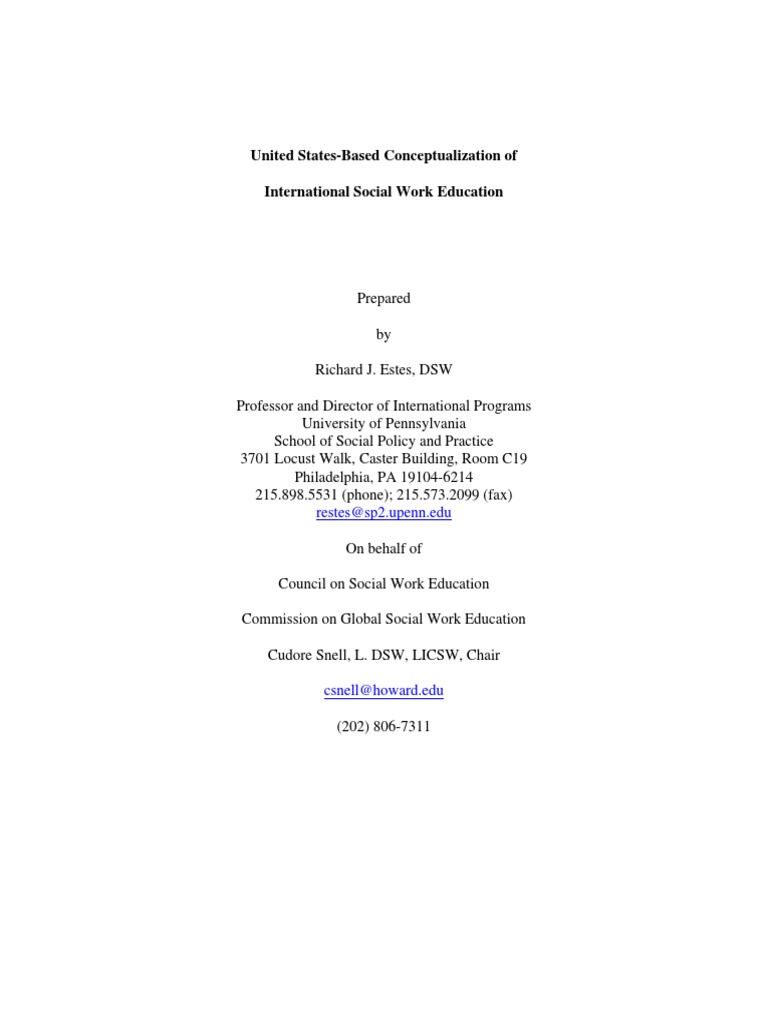 United States-Based Conceptualization of

International Social Work Education

Prepared

by

Richard J. Estes, DSW

Professor and Director of International Programs
University of Pennsylvania
School of Social Policy and Practice
3701 Locust Walk, Caster Building, Room C19
Philadelphia, PA 19104-6214
215.898.5531 (phone); 215.573.2099 (fax)
restes@sp2.upenn.edu

On behalf of

Council on Social Work Education

Commission on Global Social Work Education

Cudore Snell, L. DSW, LICSW, Chair

csnell@howard.edu

(202) 806-7311